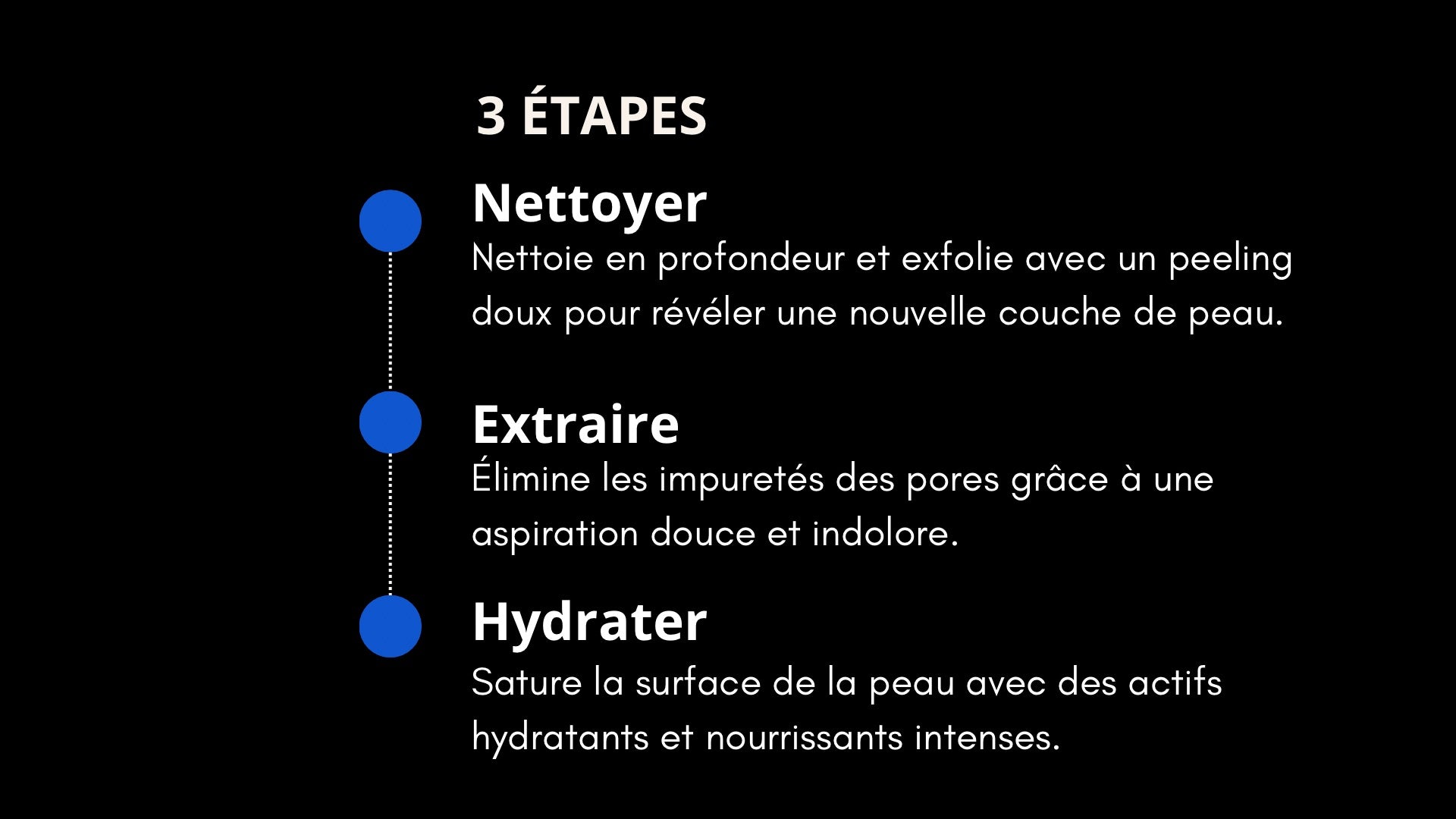 3 ÉTAPES

Nettoyer

Nettoie en profondeur et exfolie avec un peeling doux pour révéler une nouvelle couche de peau.

Extraire

Élimine les impuretés des pores grâce à une aspiration douce et indolore.

Hydrater

Sature la surface de la peau avec des actifs hydratants et nourrissants intenses.